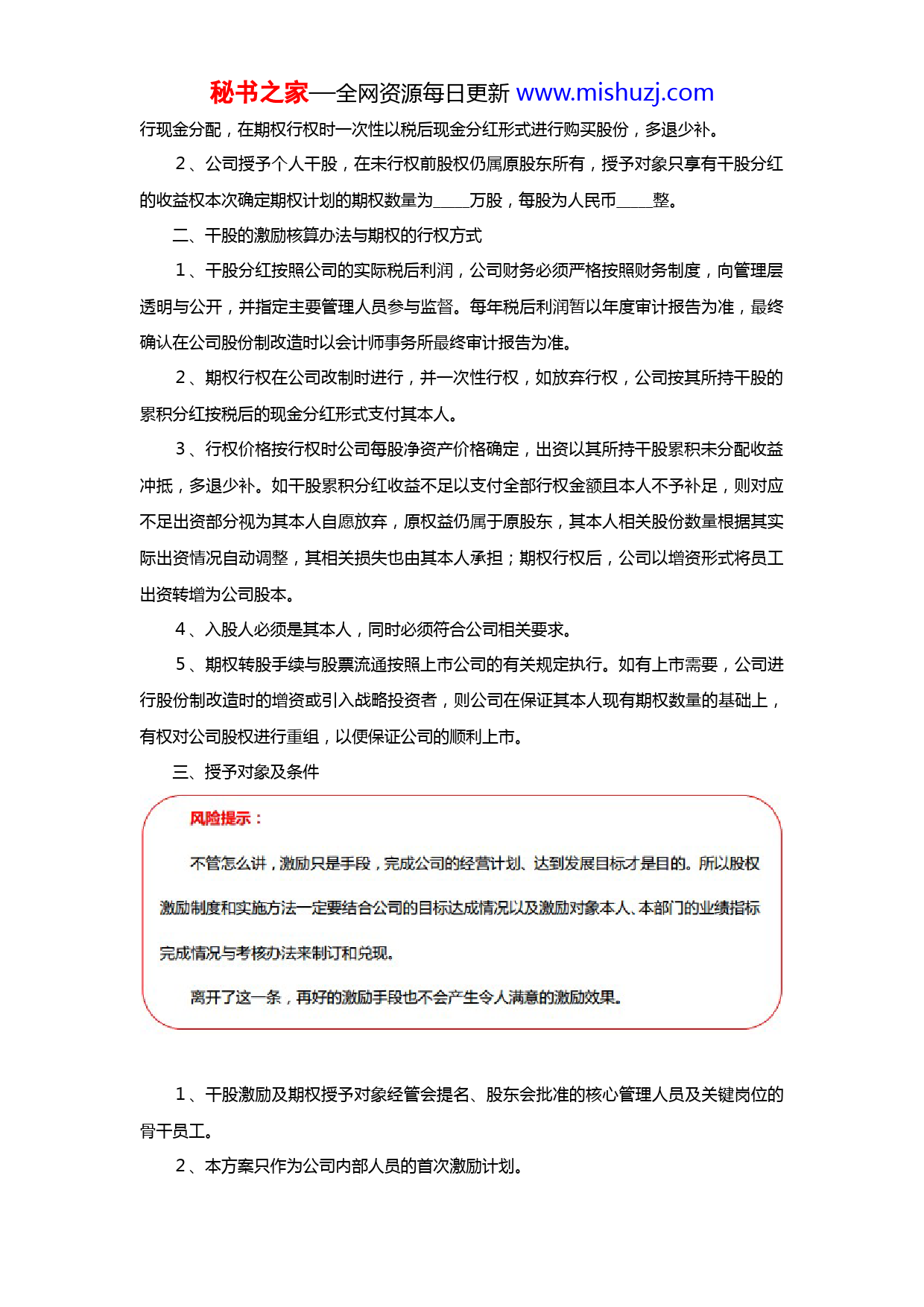 秘书之家—全网资源每日更新 www.mishuzj.com

行现金分配，在期权行权时一次性以税后现金分红形式进行购买股份，多退少补。

2、公司授予个人干股，在未行权前股权仍属原股东所有，授予对象只享有干股分红的收益权本次确定期权计划的期权数量为____万股，每股为人民币____整。

二、干股的激励核算办法与期权的行权方式

1、干股分红按照公司的实际税后利润，公司财务必须严格按照财务制度，向管理层透明与公开，并指定主要管理人员参与监督。每年税后利润暂以年度审计报告为准，最终确认在公司股份制改造时以会计师事务所最终审计报告为准。

2、期权行权在公司改制时进行，并一次性行权，如放弃行权，公司按其所持干股的累积分红按税后的现金分红形式支付其本人。

3、行权价格按行权时公司每股净资产价格确定，出资以其所持干股累积未分配收益冲抵，多退少补。如干股累积分红收益不足以支付全部行权金额且本人不予补足，则对应不足出资部分视为其本人自愿放弃，原权益仍属于原股东，其本人相关股份数量根据其实际出资情况自动调整，其相关损失也由其本人承担；期权行权后，公司以增资形式将员工出资转增为公司股本。

4、入股人必须是其本人，同时必须符合公司相关要求。

5、期权转股手续与股票流通按照上市公司的有关规定执行。如有上市需要，公司进行股份制改造时的增资或引入战略投资者，则公司在保证其本人现有期权数量的基础上，有权对公司股权进行重组，以便保证公司的顺利上市。

三、授予对象及条件

风险提示：

不管怎么讲，激励只是手段，完成公司的经营计划、达到发展目标才是目的。所以股权激励制度和实施方法一定要结合公司的目标达成情况以及激励对象本人、本部门的业绩指标完成情况与考核办法来制订和兑现。

离开了这一条，再好的激励手段也不会产生令人满意的激励效果。

1、干股激励及期权授予对象经管会提名、股东会批准的核心管理人员及关键岗位的骨干员工。

2、本方案只作为公司内部人员的首次激励计划。